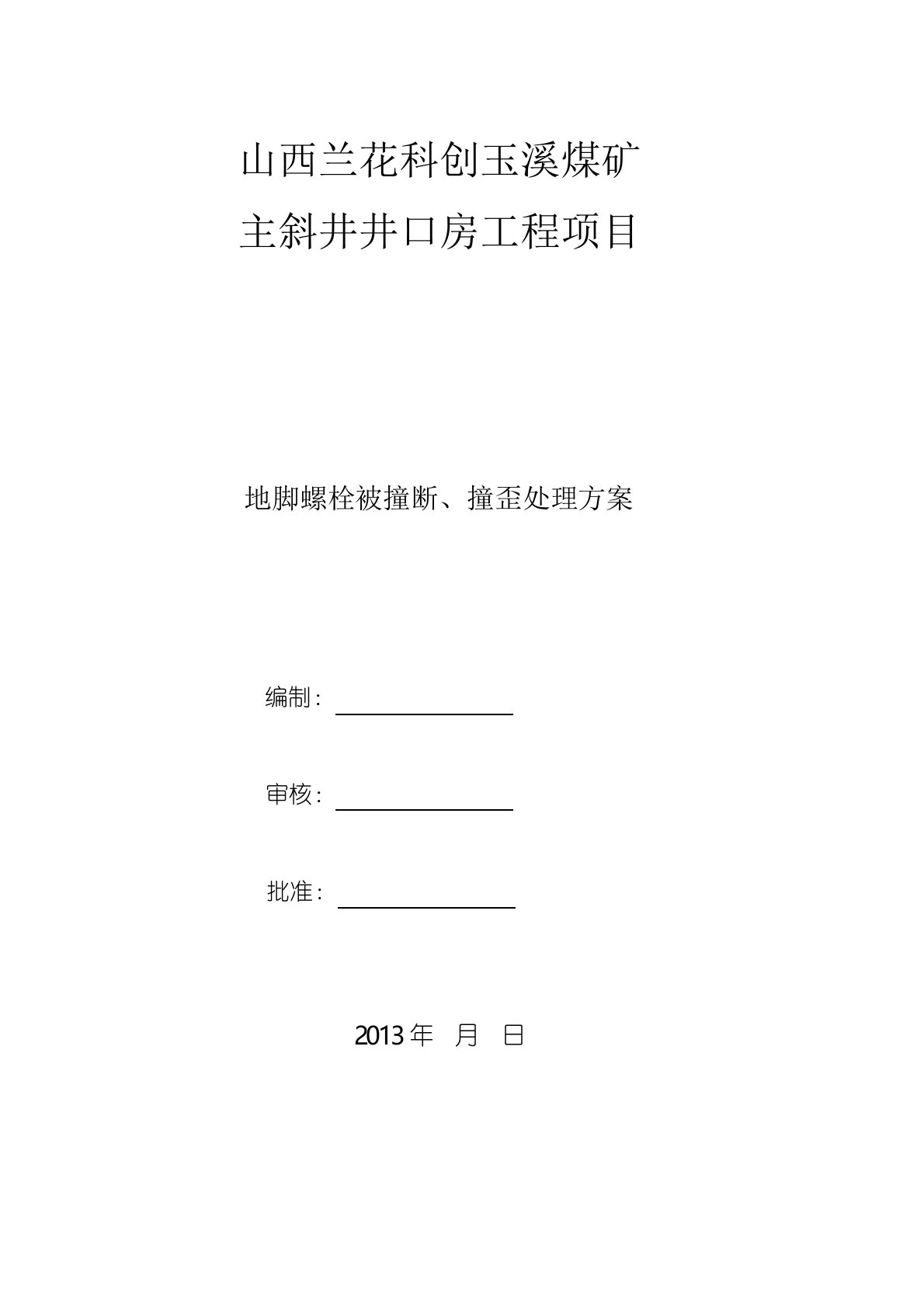 山西兰花科创玉溪煤矿
主斜井井口房工程项目

地脚螺栓被撞断、撞歪处理方案

编制：

审核：

批准：

2013 年　月　日